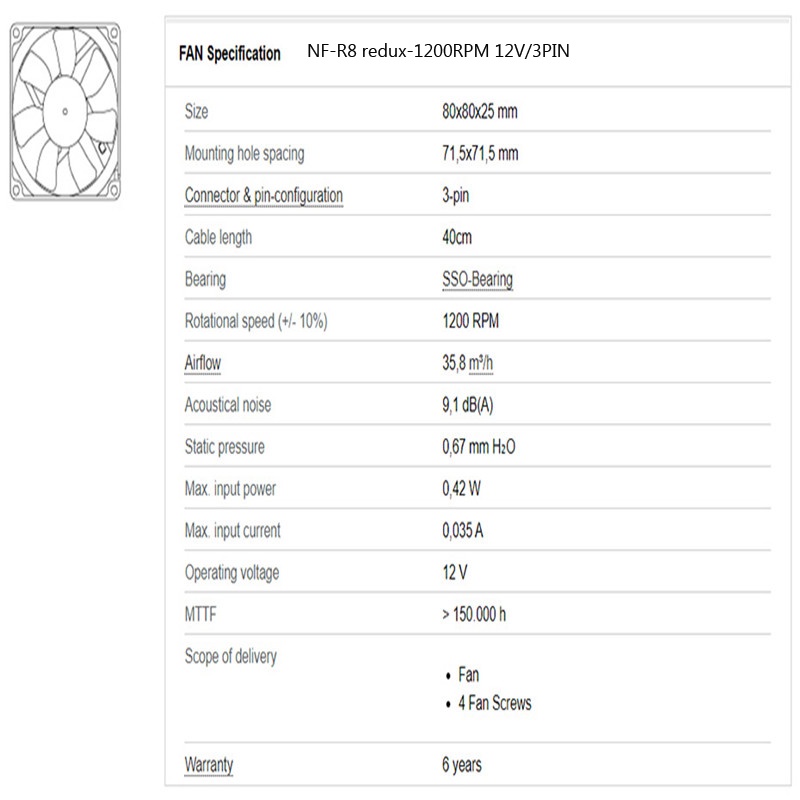 | FAN Specification | NF-R8 redux-1200RPM 12V/3PIN |
|---|---|
| Size | 80x80x25 mm |
| Mounting hole spacing | 71,5x71,5 mm |
| Connector & pin-configuration | 3-pin |
| Cable length | 40cm |
| Bearing | SSO-Bearing |
| Rotational speed (+/- 10%) | 1200 RPM |
| Airflow | 35,8 $m^3/h$ |
| Acoustical noise | 9,1 dB(A) |
| Static pressure | 0,67 mm $H_2O$ |
| Max. input power | 0,42 W |
| Max. input current | 0,035 A |
| Operating voltage | 12 V |
| MTTF | > 150.000 h |
| Scope of delivery | • Fan • 4 Fan Screws |
| Warranty | 6 years |